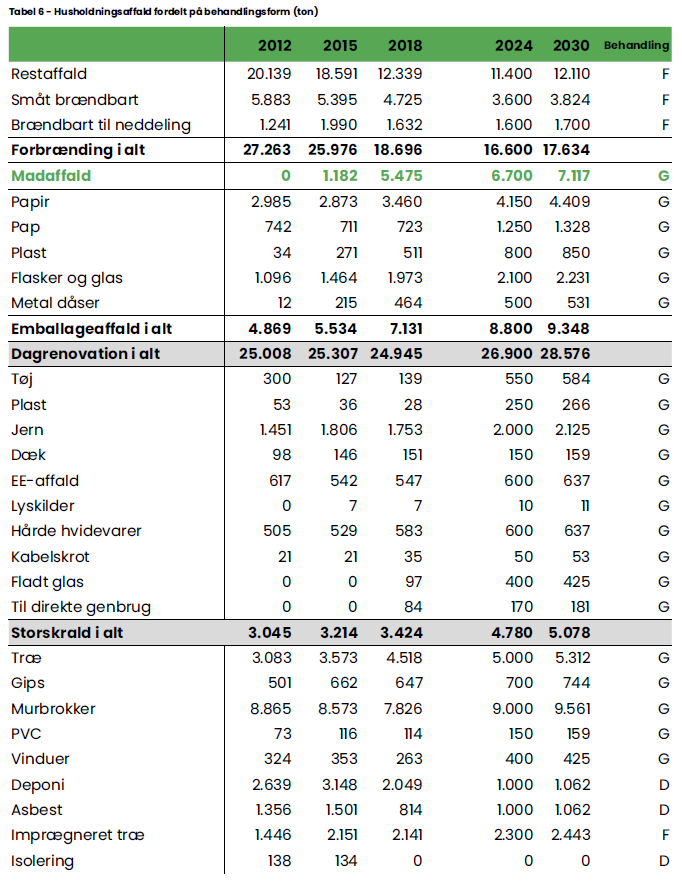 Tabel 6 - Husholdningsaffald fordelt på behandlingsform (ton)

| | 2012 | 2015 | 2018 | 2024 | 2030 | Behandling |
|---|---|---|---|---|---|---|
| Restaffald | 20.139 | 18.591 | 12.339 | 11.400 | 12.110 | F |
| Småt brændbart | 5.883 | 5.395 | 4.725 | 3.600 | 3.824 | F |
| Brændbart til neddeling | 1.241 | 1.990 | 1.632 | 1.600 | 1.700 | F |
| Forbrænding i alt | 27.263 | 25.976 | 18.696 | 16.600 | 17.634 | |
| Madaffald | 0 | 1.182 | 5.475 | 6.700 | 7.117 | G |
| Papir | 2.985 | 2.873 | 3.460 | 4.150 | 4.409 | G |
| Pap | 742 | 711 | 723 | 1.250 | 1.328 | G |
| Plast | 34 | 271 | 511 | 800 | 850 | G |
| Flasker og glas | 1.096 | 1.464 | 1.973 | 2.100 | 2.231 | G |
| Metal dåser | 12 | 215 | 464 | 500 | 531 | G |
| Emballageaffald i alt | 4.869 | 5.534 | 7.131 | 8.800 | 9.348 | |
| Dagrenovation i alt | 25.008 | 25.307 | 24.945 | 26.900 | 28.576 | |
| Tøj | 300 | 127 | 139 | 550 | 584 | G |
| Plast | 53 | 36 | 28 | 250 | 266 | G |
| Jern | 1.451 | 1.806 | 1.753 | 2.000 | 2.125 | G |
| Dæk | 98 | 146 | 151 | 150 | 159 | G |
| EE-affald | 617 | 542 | 547 | 600 | 637 | G |
| Lyskilder | 0 | 7 | 7 | 10 | 11 | G |
| Hårde hvidevarer | 505 | 529 | 583 | 600 | 637 | G |
| Kabelskrot | 21 | 21 | 35 | 50 | 53 | G |
| Fladt glas | 0 | 0 | 97 | 400 | 425 | G |
| Til direkte genbrug | 0 | 0 | 84 | 170 | 181 | G |
| Storskrald i alt | 3.045 | 3.214 | 3.424 | 4.780 | 5.078 | |
| Træ | 3.083 | 3.573 | 4.518 | 5.000 | 5.312 | G |
| Gips | 501 | 662 | 647 | 700 | 744 | G |
| Murbrokker | 8.865 | 8.573 | 7.826 | 9.000 | 9.561 | G |
| PVC | 73 | 116 | 114 | 150 | 159 | G |
| Vinduer | 324 | 353 | 263 | 400 | 425 | G |
| Deponi | 2.639 | 3.148 | 2.049 | 1.000 | 1.062 | D |
| Asbest | 1.356 | 1.501 | 814 | 1.000 | 1.062 | D |
| Imprægneret træ | 1.446 | 2.151 | 2.141 | 2.300 | 2.443 | F |
| Isolering | 138 | 134 | 0 | 0 | 0 | D |